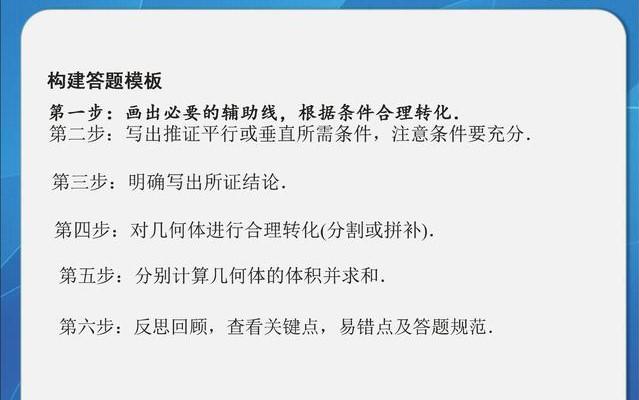 构建答题模板

第一步：画出必要的辅助线，根据条件合理转化.

第二步：写出推证平行或垂直所需条件，注意条件要充分.

第三步：明确写出所证结论.

第四步：对几何体进行合理转化(分割或拼补).

第五步：分别计算几何体的体积并求和.

第六步：反思回顾，查看关键点，易错点及答题规范.